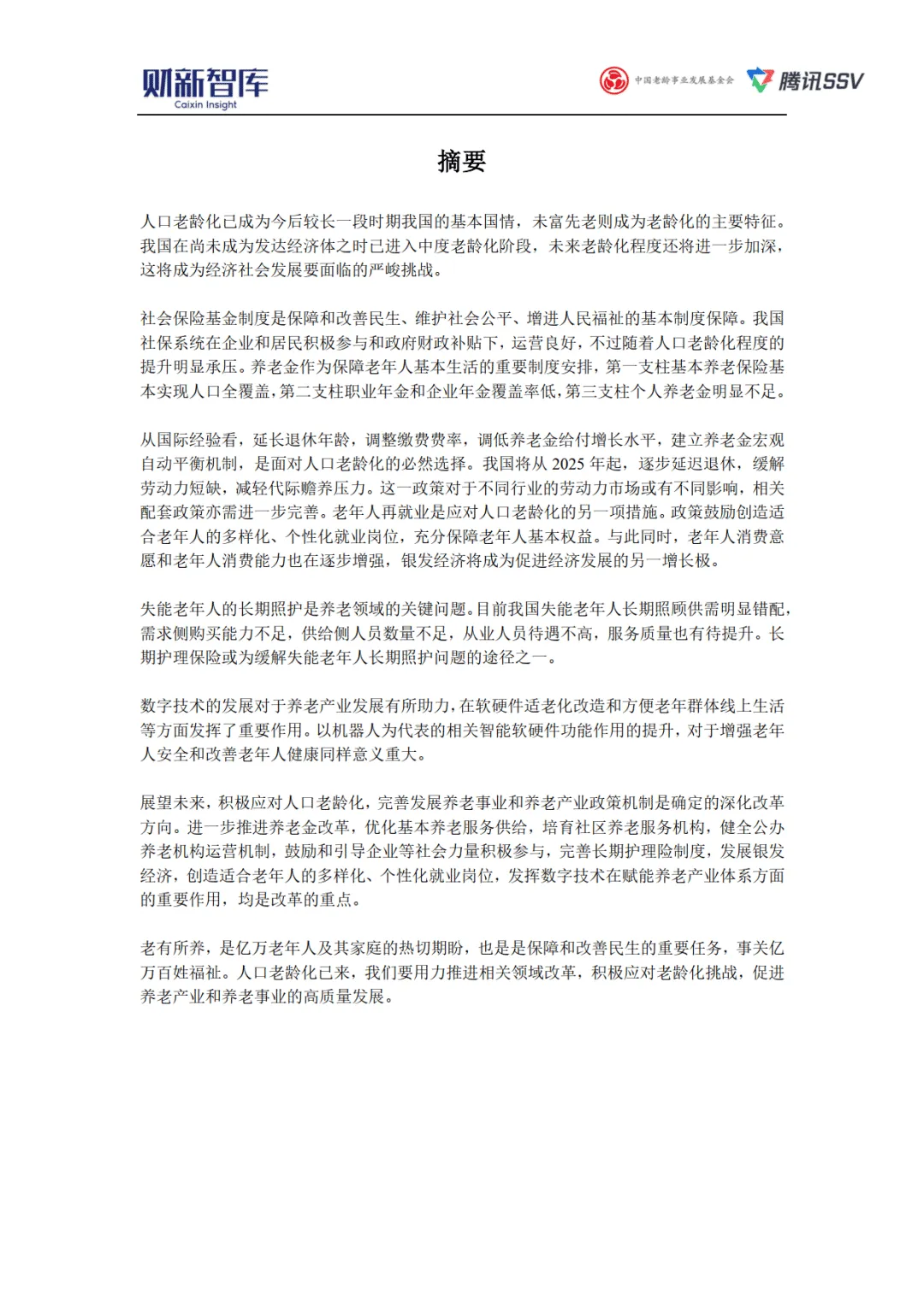 财新智库
Caixin Insight

中国老龄事业发展基金会

腾讯SSV

摘要

人口老龄化已成为今后较长一段时期我国的基本国情，未富先老则成为老龄化的主要特征。我国在尚未成为发达经济体之时已进入中度老龄化阶段，未来老龄化程度还将进一步加深，这将成为经济社会发展要面临的严峻挑战。

社会保险基金制度是保障和改善民生、维护社会公平、增进人民福祉的基本制度保障。我国社保系统在企业和居民积极参与和政府财政补贴下，运营良好，不过随着人口老龄化程度的提升明显承压。养老金作为保障老年人基本生活的重要制度安排，第一支柱基本养老保险基本实现人口全覆盖，第二支柱职业年金和企业年金覆盖率低，第三支柱个人养老金明显不足。

从国际经验看，延长退休年龄，调整缴费费率，调低养老金给付增长水平，建立养老金宏观自动平衡机制，是面对人口老龄化的必然选择。我国将从 2025 年起，逐步延迟退休，缓解劳动力短缺，减轻代际赡养压力。这一政策对于不同行业的劳动力市场或有不同影响，相关配套政策亦需进一步完善。老年人再就业是应对人口老龄化的另一项措施。政策鼓励创造适合老年人的多样化、个性化就业岗位，充分保障老年人基本权益。与此同时，老年人消费意愿和老年人消费能力也在逐步增强，银发经济将成为促进经济发展的另一增长极。

失能老年人的长期照护是养老领域的关键问题。目前我国失能老年人长期照顾供需明显错配，需求侧购买能力不足，供给侧人员数量不足，从业人员待遇不高，服务质量也有待提升。长期护理保险或为缓解失能老年人长期照护问题的途径之一。

数字技术的发展对于养老产业发展有所助力，在软硬件适老化改造和方便老年群体线上生活等方面发挥了重要作用。以机器人为代表的相关智能软硬件功能作用的提升，对于增强老年人安全和改善老年人健康同样意义重大。

展望未来，积极应对人口老龄化，完善发展养老事业和养老产业政策机制是确定的深化改革方向。进一步推进养老金改革，优化基本养老服务供给，培育社区养老服务机构，健全公办养老机构运营机制，鼓励和引导企业等社会力量积极参与，完善长期护理险制度，发展银发经济，创造适合老年人的多样化、个性化就业岗位，发挥数字技术在赋能养老产业体系方面的重要作用，均是改革的重点。

老有所养，是亿万老年人及其家庭的热切期盼，也是是保障和改善民生的重要任务，事关亿万百姓福祉。人口老龄化已来，我们要用力推进相关领域改革，积极应对老龄化挑战，促进养老产业和养老事业的高质量发展。